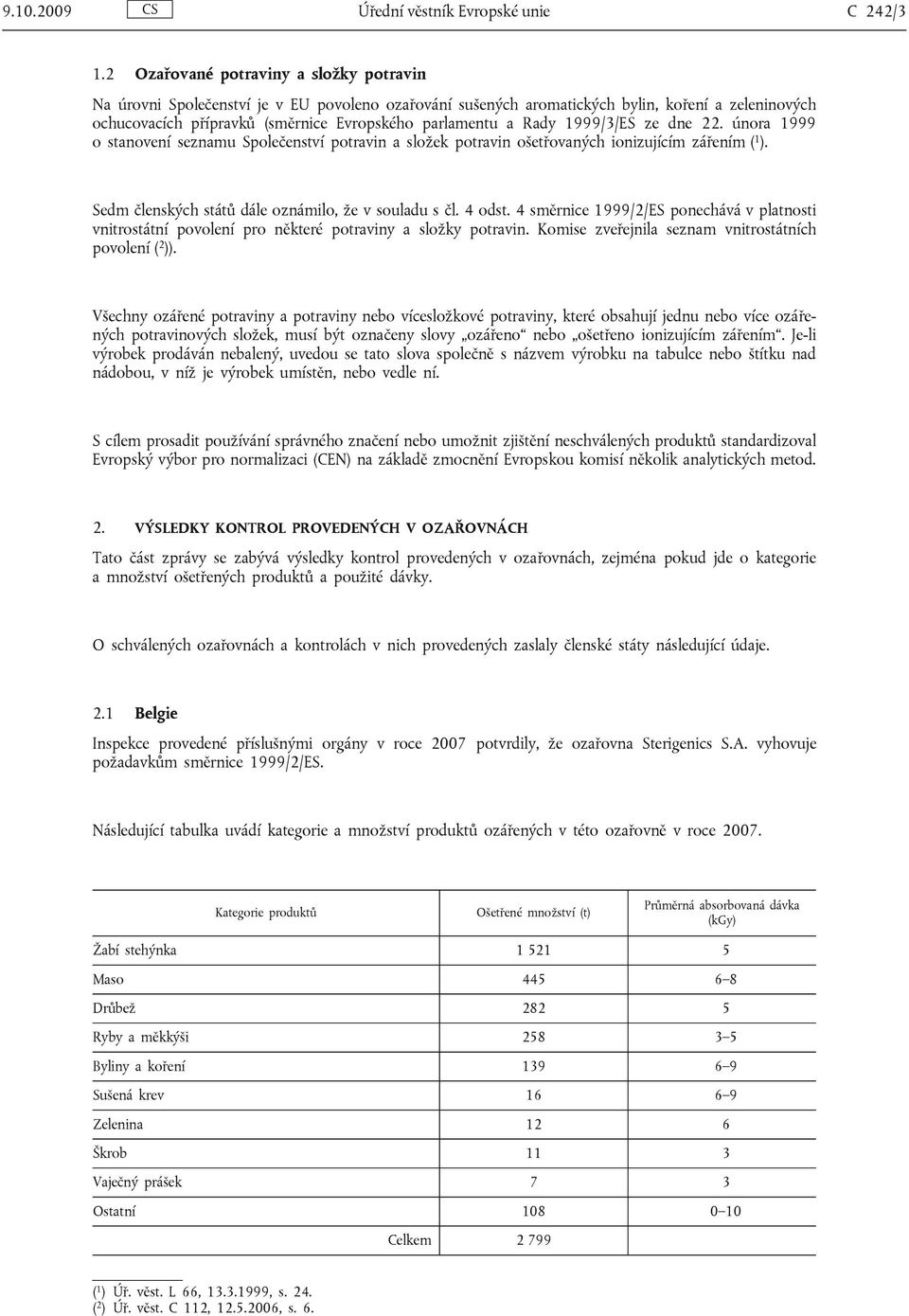 9.10.2009 CS Úřední věstník Evropské unie C 242/3

1.2 Ozařované potraviny a složky potravin

Na úrovni Společenství je v EU povoleno ozařování sušených aromatických bylin, koření a zeleninových ochucovacích přípravků (směrnice Evropského parlamentu a Rady 1999/3/ES ze dne 22. února 1999 o stanovení seznamu Společenství potravin a složek potravin ošetřovaných ionizujícím zářením ($^1$).

Sedm členských států dále oznámilo, že v souladu s čl. 4 odst. 4 směrnice 1999/2/ES ponechává v platnosti vnitrostátní povolení pro některé potraviny a složky potravin. Komise zveřejnila seznam vnitrostátních povolení ($^2$)).

Všechny ozářené potraviny a potraviny nebo vícesložkové potraviny, které obsahují jednu nebo více ozářených potravinových složek, musí být označeny slovy „ozářeno“ nebo „ošetřeno ionizujícím zářením“. Je-li výrobek prodáván nebalený, uvedou se tato slova společně s názvem výrobku na tabulce nebo štítku nad nádobou, v níž je výrobek umístěn, nebo vedle ní.

S cílem prosadit používání správného značení nebo umožnit zjištění neschválených produktů standardizoval Evropský výbor pro normalizaci (CEN) na základě zmocnění Evropskou komisí několik analytických metod.

2. VÝSLEDKY KONTROL PROVEDENÝCH V OZAŘOVNÁCH

Tato část zprávy se zabývá výsledky kontrol provedených v ozařovnách, zejména pokud jde o kategorie a množství ošetřených produktů a použité dávky.

O schválených ozařovnách a kontrolách v nich provedených zaslaly členské státy následující údaje.

2.1 Belgie

Inspekce provedené příslušnými orgány v roce 2007 potvrdily, že ozařovna Sterigenics S.A. vyhovuje požadavkům směrnice 1999/2/ES.

Následující tabulka uvádí kategorie a množství produktů ozářených v této ozařovně v roce 2007.

| Kategorie produktů | Ošetřené množství (t) | Průměrná absorbovaná dávka (kGy) |
|---|---|---|
| Žabí stehýnka | 1 521 | 5 |
| Maso | 445 | 6–8 |
| Drůbež | 282 | 5 |
| Ryby a měkkýši | 258 | 3–5 |
| Byliny a koření | 139 | 6–9 |
| Sušená krev | 16 | 6–9 |
| Zelenina | 12 | 6 |
| Škrob | 11 | 3 |
| Vaječný prášek | 7 | 3 |
| Ostatní | 108 | 0–10 |
| Celkem | 2 799 | |

($^1$) Úř. věst. L 66, 13.3.1999, s. 24.
($^2$) Úř. věst. C 112, 12.5.2006, s. 6.